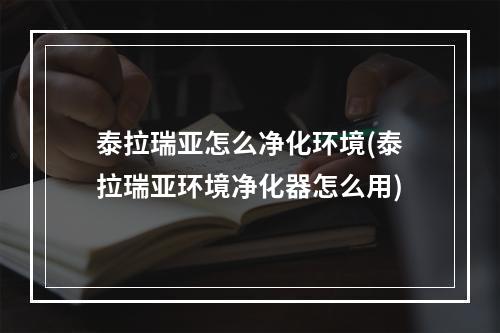 泰拉瑞亚怎么净化环境(泰拉瑞亚环境净化器怎么用)